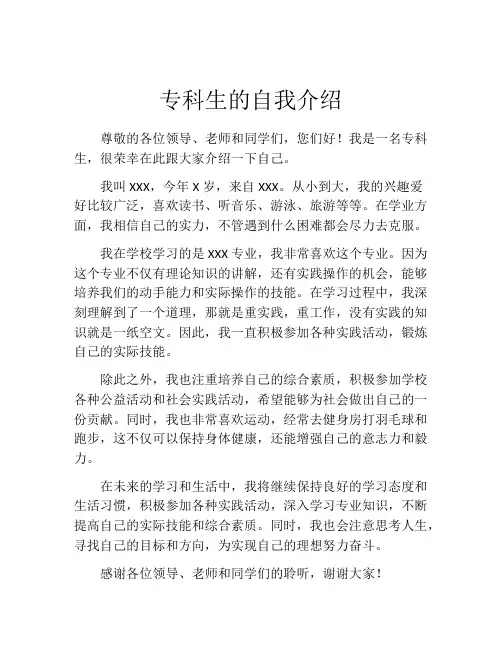 专科生的自我介绍

尊敬的各位领导、老师和同学们，您们好！我是一名专科生，很荣幸在此跟大家介绍一下自己。

我叫 xxx，今年 x 岁，来自 xxx。从小到大，我的兴趣爱好比较广泛，喜欢读书、听音乐、游泳、旅游等等。在学业方面，我相信自己的实力，不管遇到什么困难都会尽力去克服。

我在学校学习的是 xxx 专业，我非常喜欢这个专业。因为这个专业不仅有理论知识的讲解，还有实践操作的机会，能够培养我们的动手能力和实际操作的技能。在学习过程中，我深刻理解到了一个道理，那就是重实践，重工作，没有实践的知识就是一纸空文。因此，我一直积极参加各种实践活动，锻炼自己的实际技能。

除此之外，我也注重培养自己的综合素质，积极参加学校各种公益活动和社会实践活动，希望能够为社会做出自己的一份贡献。同时，我也非常喜欢运动，经常去健身房打羽毛球和跑步，这不仅可以保持身体健康，还能增强自己的意志力和毅力。

在未来的学习和生活中，我将继续保持良好的学习态度和生活习惯，积极参加各种实践活动，深入学习专业知识，不断提高自己的实际技能和综合素质。同时，我也会注意思考人生，寻找自己的目标和方向，为实现自己的理想努力奋斗。

感谢各位领导、老师和同学们的聆听，谢谢大家！